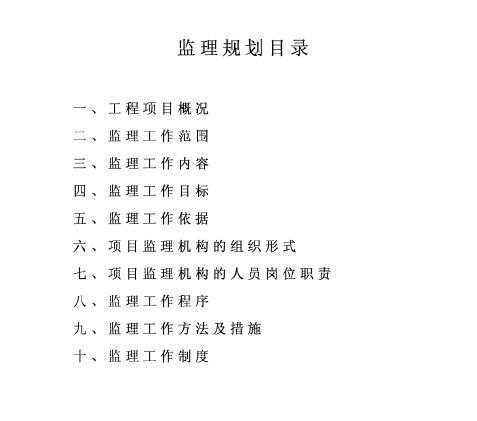 监理规划目录

一、工程项目概况
二、监理工作范围
三、监理工作内容
四、监理工作目标
五、监理工作依据
六、项目监理机构的组织形式
七、项目监理机构的人员岗位职责
八、监理工作程序
九、监理工作方法及措施
十、监理工作制度